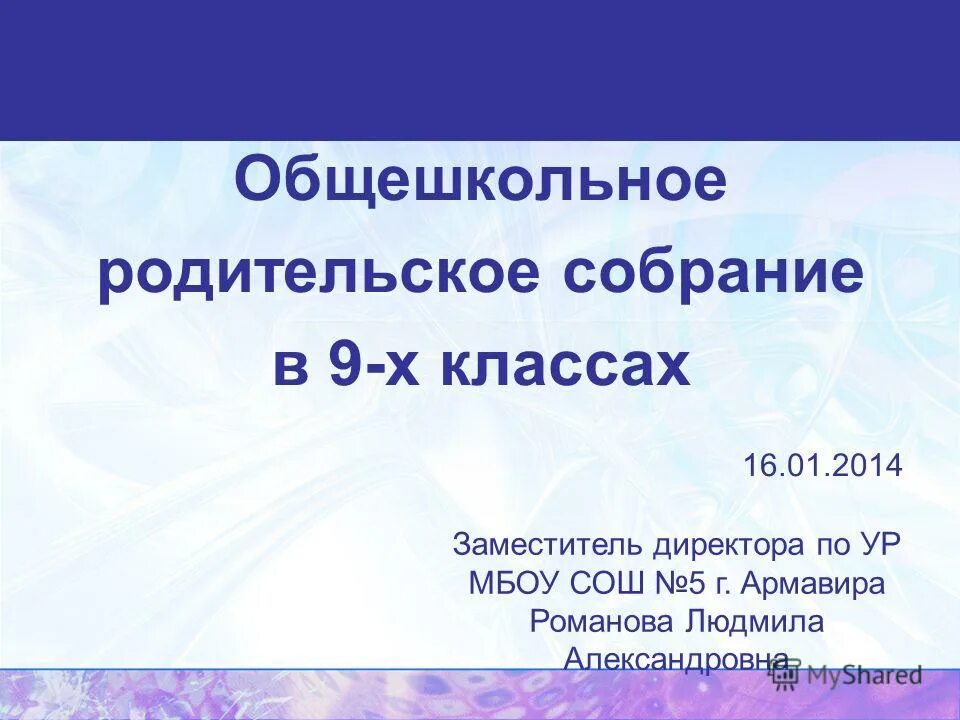 Общешкольное родительское собрание в 9-х классах

16.01.2014

Заместитель директора по УР
МБОУ СОШ №5 г. Армавира
Романова Людмила Александровна

MyShared